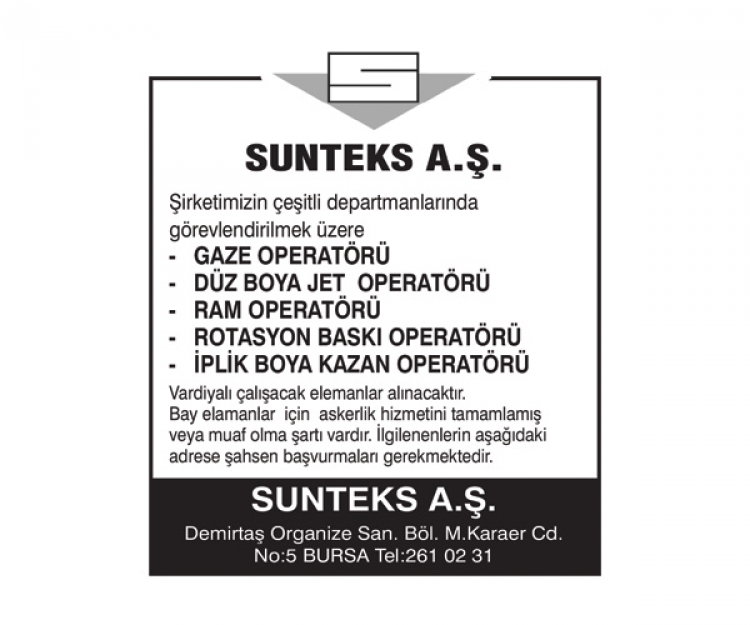 SUNTEKS A.Ş.

Şirketimizin çeşitli departmanlarında görevlendirilmek üzere
- GAZE OPERATÖRÜ
- DÜZ BOYA JET OPERATÖRÜ
- RAM OPERATÖRÜ
- ROTASYON BASKI OPERATÖRÜ
- İPLİK BOYA KAZAN OPERATÖRÜ

Vardiyalı çalışacak elemanlar alınacaktır. Bay elamanlar için askerlik hizmetini tamamlamış veya muaf olma şartı vardır. İlgilenenlerin aşağıdaki adrese şahsen başvurmaları gerekmektedir.

SUNTEKS A.Ş.

Demirtaş Organize San. Böl. M.Karaer Cd. No:5 BURSA Tel:261 02 31